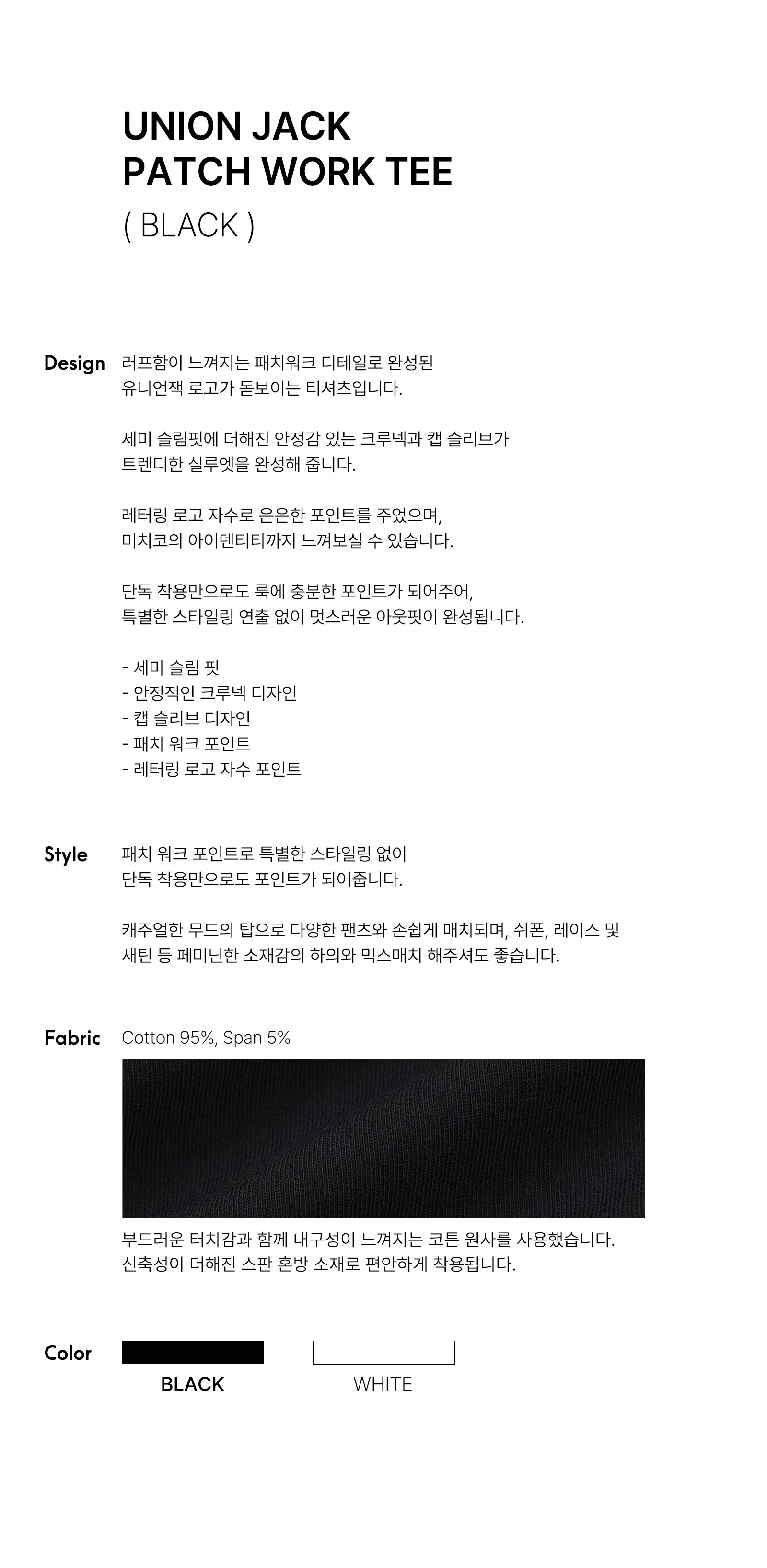 UNION JACK
PATCH WORK TEE
( BLACK )

Design

러프함이 느껴지는 패치워크 디테일로 완성된 유니언잭 로고가 돋보이는 티셔츠입니다.

세미 슬림핏에 더해진 안정감 있는 크루넥과 캡 슬리브가 트렌디한 실루엣을 완성해 줍니다.

레터링 로고 자수로 은은한 포인트를 주었으며, 미치코의 아이덴티티까지 느껴보실 수 있습니다.

단독 착용만으로도 룩에 충분한 포인트가 되어주어, 특별한 스타일링 연출 없이 멋스러운 아웃핏이 완성됩니다.

- 세미 슬림 핏
- 안정적인 크루넥 디자인
- 캡 슬리브 디자인
- 패치 워크 포인트
- 레터링 로고 자수 포인트

Style

패치 워크 포인트로 특별한 스타일링 없이 단독 착용만으로도 포인트가 되어줍니다.

캐주얼한 무드의 탑으로 다양한 팬츠와 손쉽게 매치되며, 쉬폰, 레이스 및 새틴 등 페미닌한 소재감의 하의와 믹스매치 해주셔도 좋습니다.

Fabric

Cotton 95%, Span 5%

부드러운 터치감과 함께 내구성이 느껴지는 코튼 원사를 사용했습니다.
신축성이 더해진 스판 혼방 소재로 편안하게 착용됩니다.

Color

BLACK

WHITE